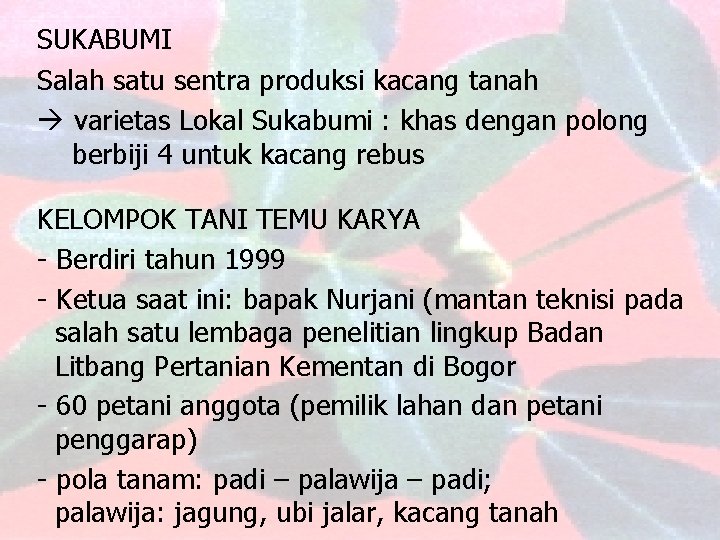 SUKABUMI

Salah satu sentra produksi kacang tanah

→ varietas Lokal Sukabumi : khas dengan polong berbiji 4 untuk kacang rebus

KELOMPOK TANI TEMU KARYA

- Berdiri tahun 1999

- Ketua saat ini: bapak Nurjani (mantan teknisi pada salah satu lembaga penelitian lingkup Badan Litbang Pertanian Kementan di Bogor

- 60 petani anggota (pemilik lahan dan petani penggarap)

- pola tanam: padi – palawija – padi; palawija: jagung, ubi jalar, kacang tanah